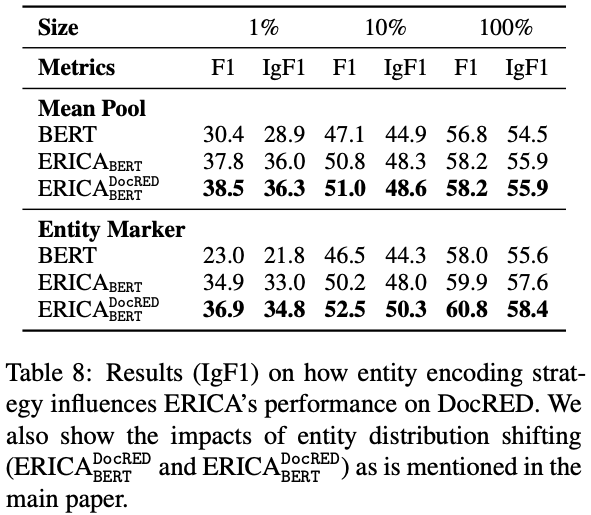 | Size | 1% | | 10% | | 100% | |
|---|---|---|---|---|---|---|
| Metrics | F1 | IgF1 | F1 | IgF1 | F1 | IgF1 |
| Mean Pool | | | | | | |
| BERT | 30.4 | 28.9 | 47.1 | 44.9 | 56.8 | 54.5 |
| $ERICA_{BERT}$ | 37.8 | 36.0 | 50.8 | 48.3 | 58.2 | 55.9 |
| $ERICA_{BERT}^{DocRED}$ | 38.5 | 36.3 | 51.0 | 48.6 | 58.2 | 55.9 |
| Entity Marker | | | | | | |
| BERT | 23.0 | 21.8 | 46.5 | 44.3 | 58.0 | 55.6 |
| $ERICA_{BERT}$ | 34.9 | 33.0 | 50.2 | 48.0 | 59.9 | 57.6 |
| $ERICA_{BERT}^{DocRED}$ | 36.9 | 34.8 | 52.5 | 50.3 | 60.8 | 58.4 |

Table 8: Results (IgF1) on how entity encoding strategy influences ERICA's performance on DocRED. We also show the impacts of entity distribution shifting ($ERICA_{BERT}^{DocRED}$ and $ERICA_{BERT}^{DocRED}$) as is mentioned in the main paper.